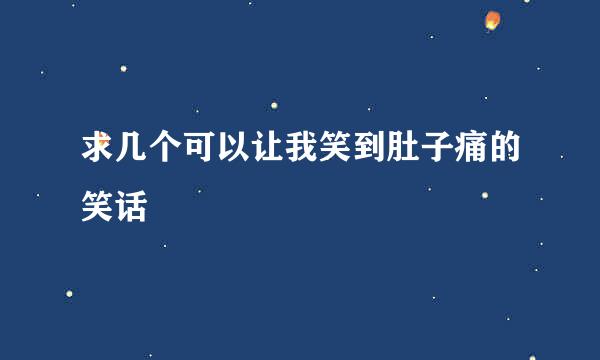 求几个可以让我笑到肚子痛的笑话